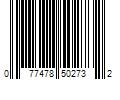 0 77478 50273 2